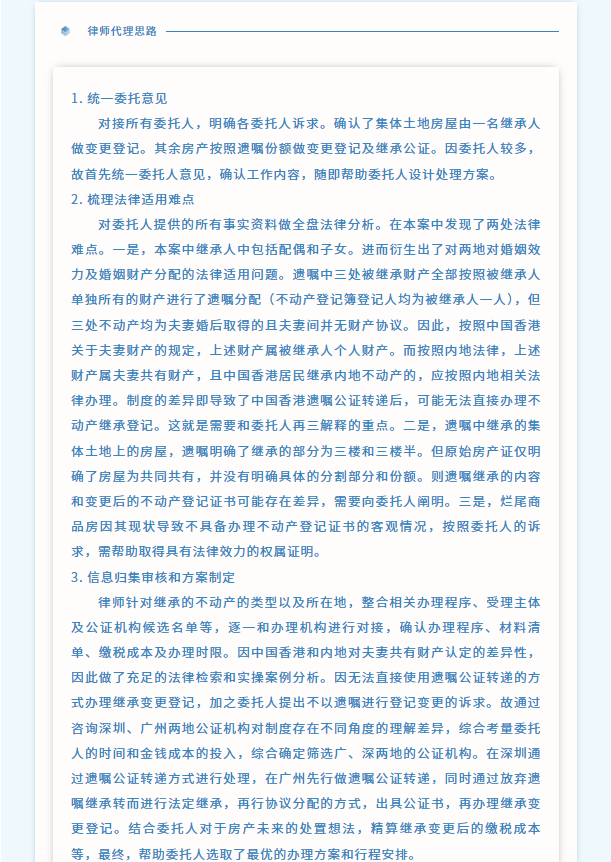 律师代理思路

1. 统一委托意见

对接所有委托人，明确各委托人诉求。确认了集体土地房屋由一名继承人做变更登记。其余房产按照遗嘱份额做变更登记及继承公证。因委托人较多，故首先统一委托人意见，确认工作内容，随即帮助委托人设计处理方案。

2. 梳理法律适用难点

对委托人提供的所有事实资料做全盘法律分析。在本案中发现了两处法律难点。一是，本案中继承人中包括配偶和子女。进而衍生出了对两地对婚姻效力及婚姻财产分配的法律适用问题。遗嘱中三处被继承财产全部按照被继承人单独所有的财产进行了遗嘱分配（不动产登记簿登记人均为被继承人一人），但三处不动产均为夫妻婚后取得的且夫妻间并无财产协议。因此，按照中国香港关于夫妻财产的规定，上述财产属被继承人个人财产。而按照内地法律，上述财产属夫妻共有财产，且中国香港居民继承内地不动产的，应按照内地相关法律办理。制度的差异即导致了中国香港遗嘱公证转递后，可能无法直接办理不动产继承登记。这就是需要和委托人再三解释的重点。二是，遗嘱中继承的集体土地上的房屋，遗嘱明确了继承的部分为三楼和三楼半。但原始房产证仅明确了房屋为共同共有，并没有明确具体的分割部分和份额。则遗嘱继承的内容和变更后的不动产登记证书可能存在差异，需要向委托人阐明。三是，烂尾商品房因其现状导致不具备办理不动产登记证书的客观情况，按照委托人的诉求，需帮助取得具有法律效力的权属证明。

3. 信息归集审核和方案制定

律师针对继承的不动产的类型以及所在地，整合相关办理程序、受理主体及公证机构候选名单等，逐一和办理机构进行对接，确认办理程序、材料清单、缴税成本及办理时限。因中国香港和内地对夫妻共有财产认定的差异性，因此做了充足的法律检索和实操案例分析。因无法直接使用遗嘱公证转递的方式办理继承变更登记，加之委托人提出不以遗嘱进行登记变更的诉求。故通过咨询深圳、广州两地公证机构对制度存在不同角度的理解差异，综合考量委托人的时间和金钱成本的投入，综合确定筛选广、深两地的公证机构。在深圳通过遗嘱公证转递方式进行处理，在广州先行做遗嘱公证转递，同时通过放弃遗嘱继承转而进行法定继承，再行协议分配的方式，出具公证书，再办理继承变更登记。结合委托人对于房产未来的处置想法，精算继承变更后的缴税成本等，最终，帮助委托人选取了最优的办理方案和行程安排。